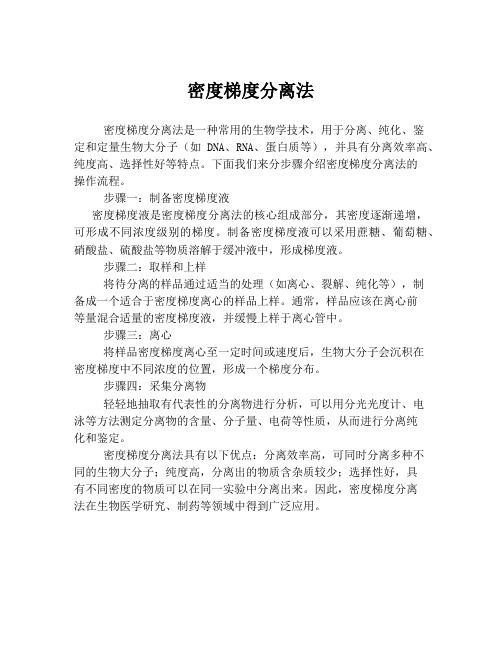 密度梯度分离法

密度梯度分离法是一种常用的生物学技术，用于分离、纯化、鉴定和定量生物大分子（如 DNA、RNA、蛋白质等），并具有分离效率高、纯度高、选择性好等特点。下面我们来分步骤介绍密度梯度分离法的操作流程。

步骤一：制备密度梯度液

密度梯度液是密度梯度分离法的核心组成部分，其密度逐渐递增，可形成不同浓度级别的梯度。制备密度梯度液可以采用蔗糖、葡萄糖、硝酸盐、硫酸盐等物质溶解于缓冲液中，形成梯度液。

步骤二：取样和上样

将待分离的样品通过适当的处理（如离心、裂解、纯化等），制备成一个适合于密度梯度离心的样品上样。通常，样品应该在离心前等量混合适量的密度梯度液，并缓慢上样于离心管中。

步骤三：离心

将样品密度梯度离心至一定时间或速度后，生物大分子会沉积在密度梯度中不同浓度的位置，形成一个梯度分布。

步骤四：采集分离物

轻轻地抽取有代表性的分离物进行分析，可以用分光光度计、电泳等方法测定分离物的含量、分子量、电荷等性质，从而进行分离纯化和鉴定。

密度梯度分离法具有以下优点：分离效率高，可同时分离多种不同的生物大分子；纯度高，分离出的物质含杂质较少；选择性好，具有不同密度的物质可以在同一实验中分离出来。因此，密度梯度分离法在生物医学研究、制药等领域中得到广泛应用。